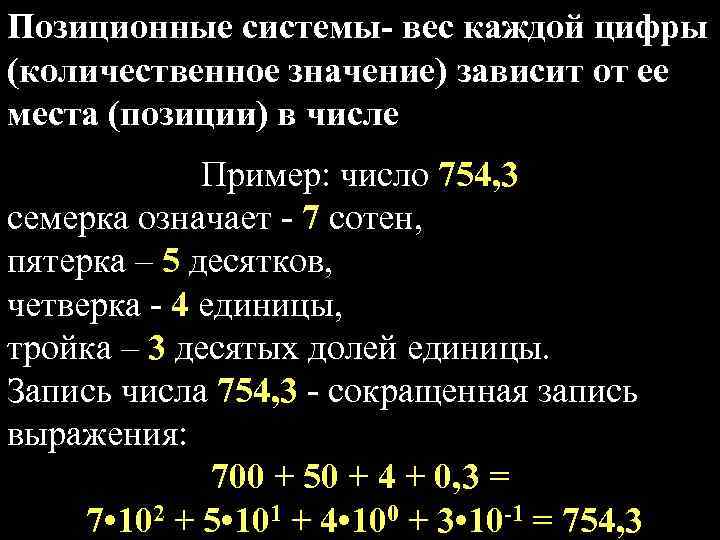 Позиционные системы- вес каждой цифры (количественное значение) зависит от ее места (позиции) в числе

Пример: число 754,3
семерка означает - 7 сотен,
пятерка – 5 десятков,
четверка - 4 единицы,
тройка – 3 десятых долей единицы.
Запись числа 754,3 - сокращенная запись выражения:

$700 + 50 + 4 + 0,3 =$
$7 \cdot 10^2 + 5 \cdot 10^1 + 4 \cdot 10^0 + 3 \cdot 10^{-1} = 754,3$